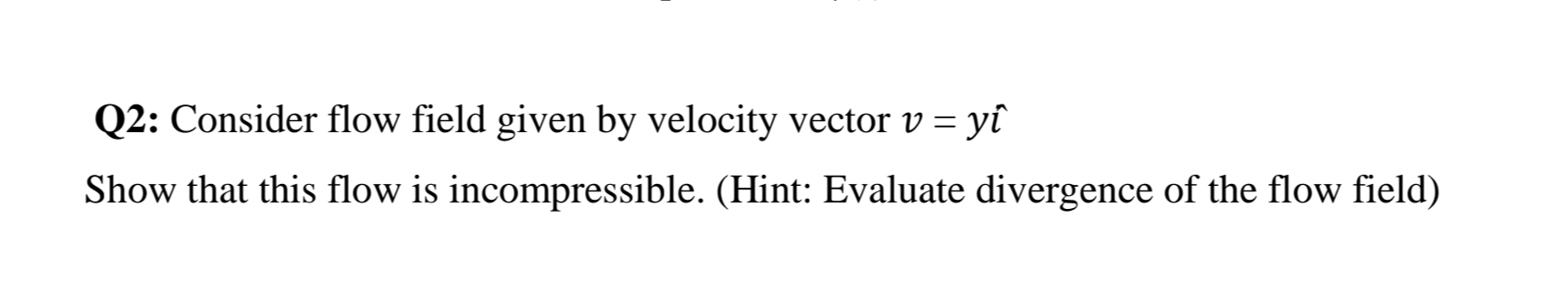 **Q2:** Consider flow field given by velocity vector $v = y\hat{\imath}$

Show that this flow is incompressible. (Hint: Evaluate divergence of the flow field)